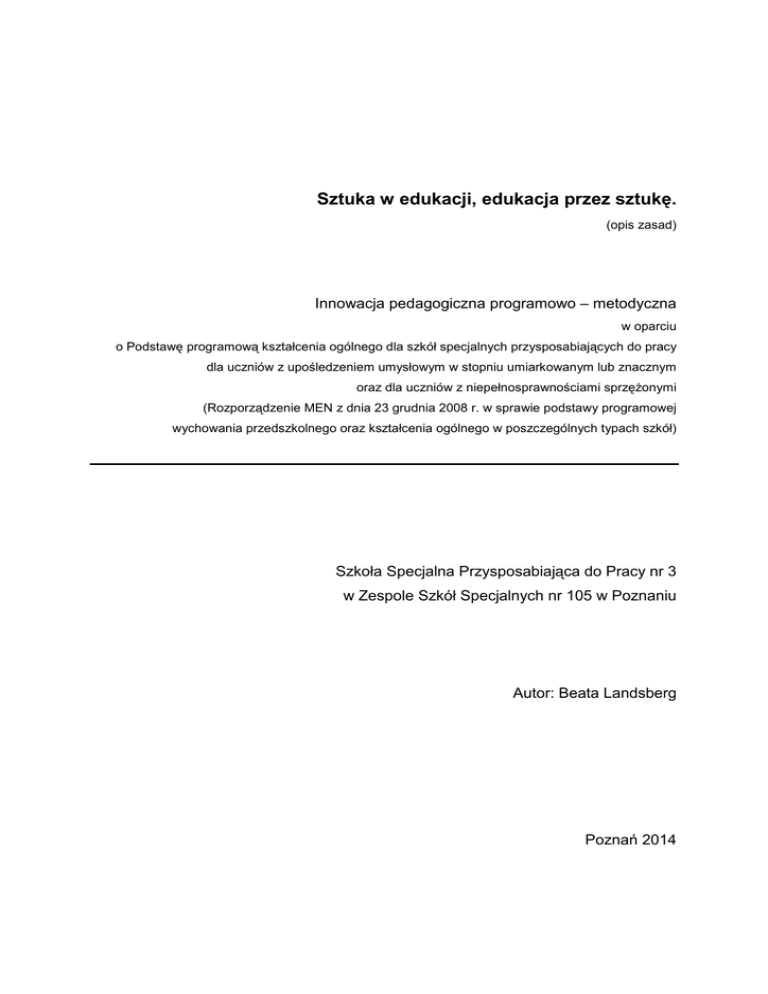 Sztuka w edukacji, edukacja przez sztukę.

(opis zasad)

Innowacja pedagogiczna programowo – metodyczna

w oparciu

o Podstawę programową kształcenia ogólnego dla szkół specjalnych przysposabiających do pracy dla uczniów z upośledzeniem umysłowym w stopniu umiarkowanym lub znacznym oraz dla uczniów z niepełnosprawnościami sprzężonymi (Rozporządzenie MEN z dnia 23 grudnia 2008 r. w sprawie podstawy programowej wychowania przedszkolnego oraz kształcenia ogólnego w poszczególnych typach szkół)

Szkoła Specjalna Przysposabiająca do Pracy nr 3
w Zespole Szkół Specjalnych nr 105 w Poznaniu

Autor: Beata Landsberg

Poznań 2014